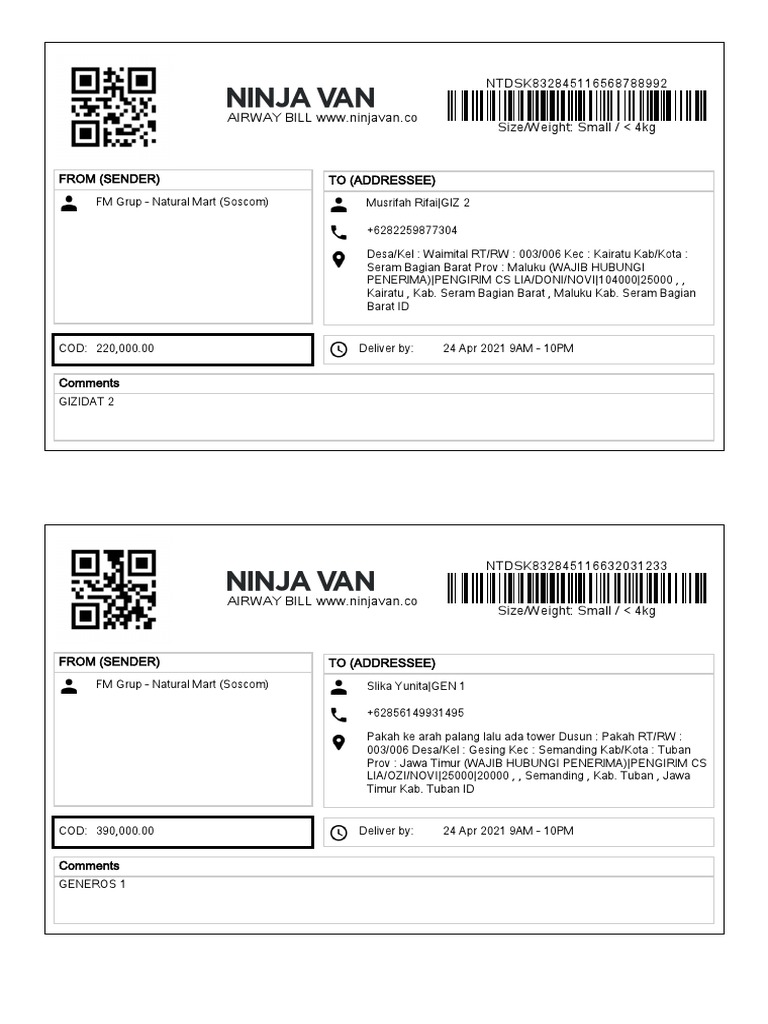 NINJA VAN
AIRWAY BILL www.ninjavan.co

NTDSK832845116568788992
Size/Weight: Small / < 4kg

FROM (SENDER)
FM Grup - Natural Mart (Soscom)

TO (ADDRESSEE)
Musrifah Rifai|GIZ 2
+6282259877304
Desa/Kel : Waimital RT/RW : 003/006 Kec : Kairatu Kab/Kota : Seram Bagian Barat Prov : Maluku (WAJIB HUBUNGI PENERIMA)|PENGIRIM CS LIA/DONI/NOVI|104000|25000 , , Kairatu , Kab. Seram Bagian Barat , Maluku Kab. Seram Bagian Barat ID

COD: 220,000.00

Deliver by: 24 Apr 2021 9AM - 10PM

Comments
GIZIDAT 2

NINJA VAN
AIRWAY BILL www.ninjavan.co

NTDSK832845116632031233
Size/Weight: Small / < 4kg

FROM (SENDER)
FM Grup - Natural Mart (Soscom)

TO (ADDRESSEE)
Slika Yunita|GEN 1
+62856149931495
Pakah ke arah palang lalu ada tower Dusun : Pakah RT/RW : 003/006 Desa/Kel : Gesing Kec : Semanding Kab/Kota : Tuban Prov : Jawa Timur (WAJIB HUBUNGI PENERIMA)|PENGIRIM CS LIA/OZI/NOVI|25000|20000 , , Semanding , Kab. Tuban , Jawa Timur Kab. Tuban ID

COD: 390,000.00

Deliver by: 24 Apr 2021 9AM - 10PM

Comments
GENEROS 1